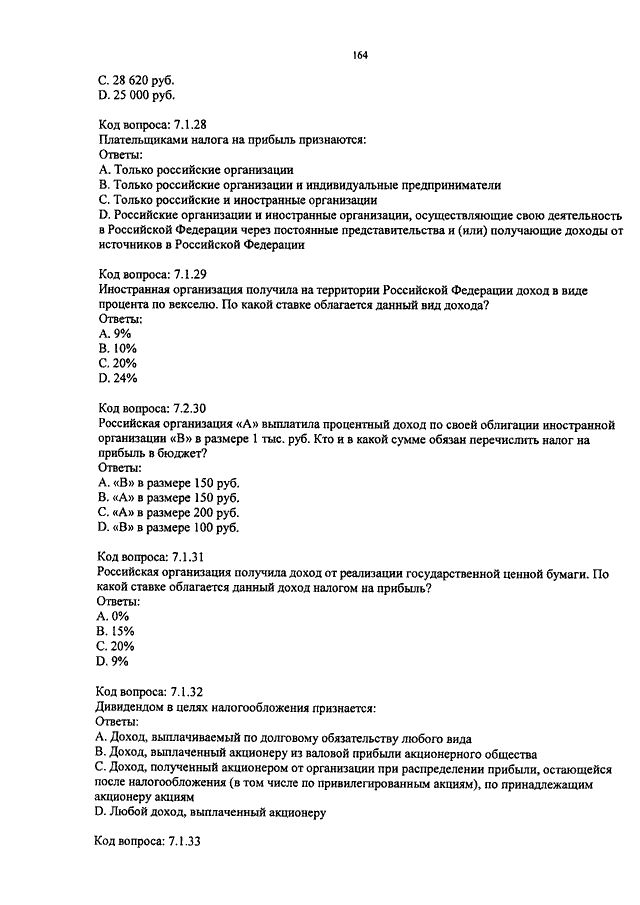 164

C. 28 620 руб.
D. 25 000 руб.

Код вопроса: 7.1.28
Плательщиками налога на прибыль признаются:
Ответы:
A. Только российские организации
B. Только российские организации и индивидуальные предприниматели
C. Только российские и иностранные организации
D. Российские организации и иностранные организации, осуществляющие свою деятельность в Российской Федерации через постоянные представительства и (или) получающие доходы от источников в Российской Федерации

Код вопроса: 7.1.29
Иностранная организация получила на территории Российской Федерации доход в виде процента по векселю. По какой ставке облагается данный вид дохода?
Ответы:
A. 9%
B. 10%
C. 20%
D. 24%

Код вопроса: 7.2.30
Российская организация «А» выплатила процентный доход по своей облигации иностранной организации «В» в размере 1 тыс. руб. Кто и в какой сумме обязан перечислить налог на прибыль в бюджет?
Ответы:
A. «В» в размере 150 руб.
B. «А» в размере 150 руб.
C. «А» в размере 200 руб.
D. «В» в размере 100 руб.

Код вопроса: 7.1.31
Российская организация получила доход от реализации государственной ценной бумаги. По какой ставке облагается данный доход налогом на прибыль?
Ответы:
A. 0%
B. 15%
C. 20%
D. 9%

Код вопроса: 7.1.32
Дивидендом в целях налогообложения признается:
Ответы:
A. Доход, выплачиваемый по долговому обязательству любого вида
B. Доход, выплаченный акционеру из валовой прибыли акционерного общества
C. Доход, полученный акционером от организации при распределении прибыли, остающейся после налогообложения (в том числе по привилегированным акциям), по принадлежащим акционеру акциям
D. Любой доход, выплаченный акционеру

Код вопроса: 7.1.33